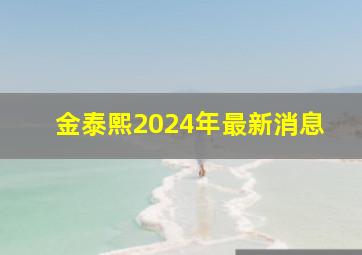 金泰熙2024年最新消息